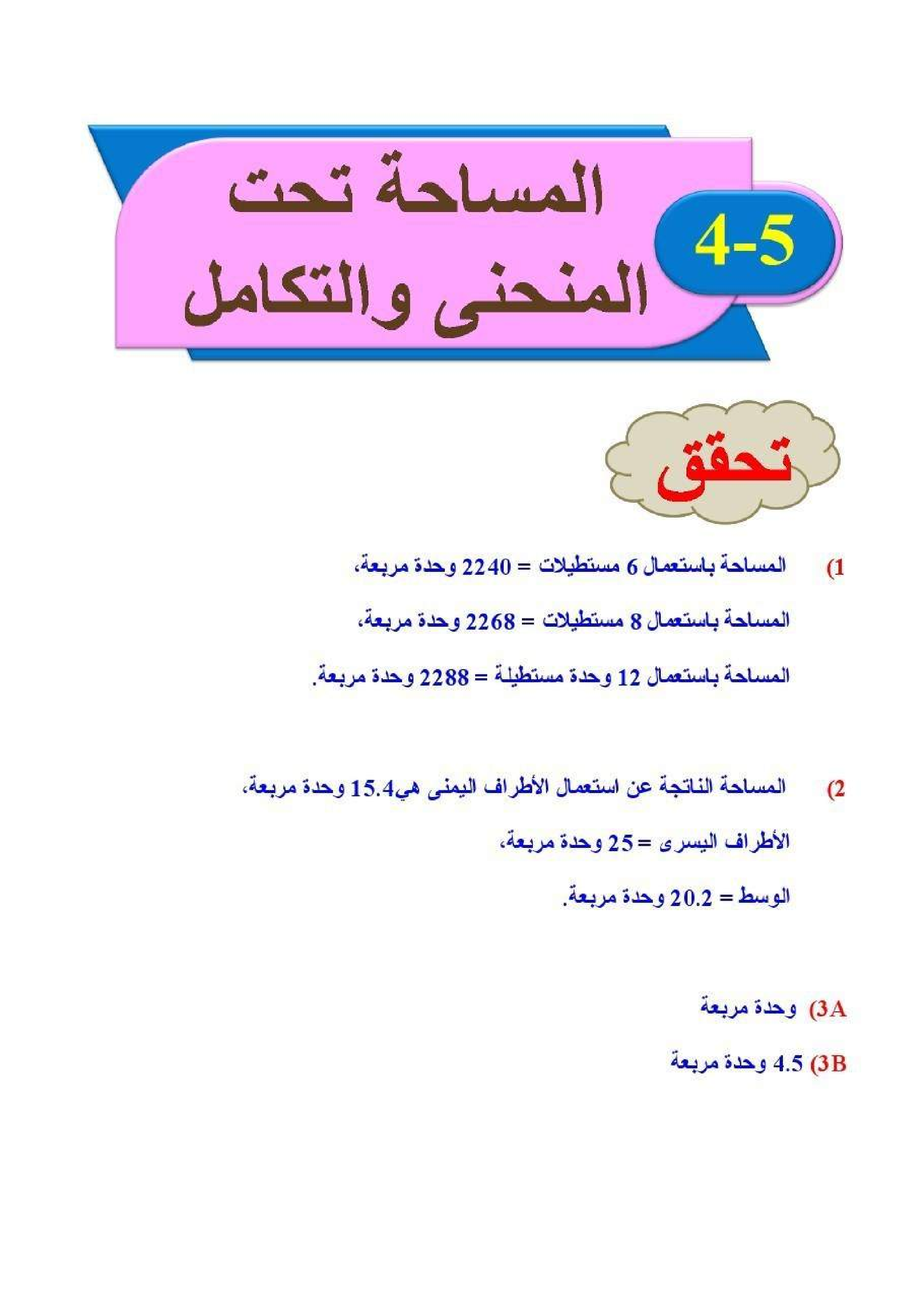 4-5

المساحة تحت المنحنى والتكامل

تحقق

1) المساحة باستعمال 6 مستطيلات = 2240 وحدة مربعة،

المساحة باستعمال 8 مستطيلات = 2268 وحدة مربعة،

المساحة باستعمال 12 وحدة مستطيلة = 2288 وحدة مربعة.

2) المساحة الناتجة عن استعمال الأطراف اليمنى هي15.4 وحدة مربعة،

الأطراف اليسرى = 25 وحدة مربعة،

الوسط = 20.2 وحدة مربعة.

3A) وحدة مربعة

3B) 4.5 وحدة مربعة